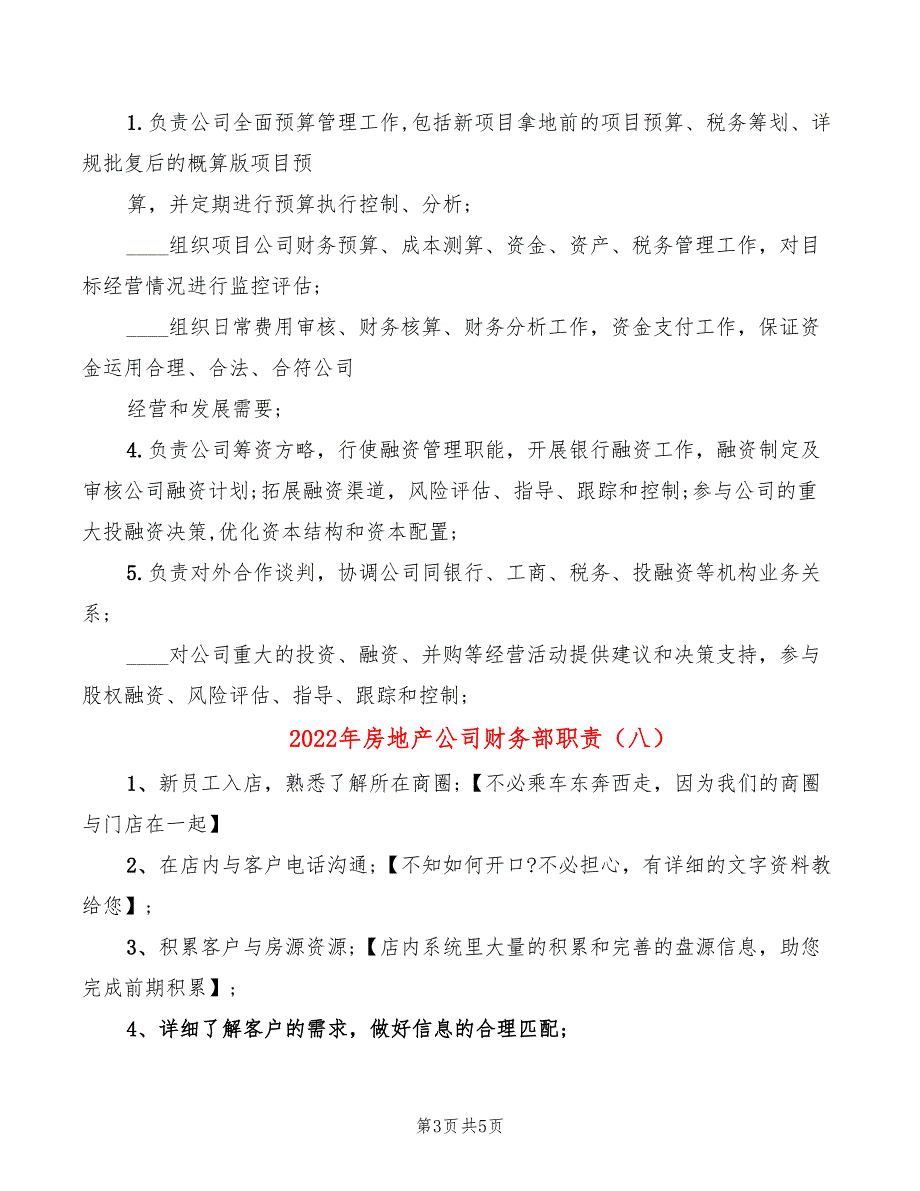 1.负责公司全面预算管理工作,包括新项目拿地前的项目预算、税务筹划、详规批复后的概算版项目预

算，并定期进行预算执行控制、分析；

____组织项目公司财务预算、成本测算、资金、资产、税务管理工作，对目标经营情况进行监控评估；

____组织日常费用审核、财务核算、财务分析工作，资金支付工作，保证资金运用合理、合法、合符公司

经营和发展需要；

4.负责公司筹资方略，行使融资管理职能，开展银行融资工作，融资制定及审核公司融资计划;拓展融资渠道，风险评估、指导、跟踪和控制;参与公司的重大投融资决策,优化资本结构和资本配置；

5.负责对外合作谈判，协调公司同银行、工商、税务、投融资等机构业务关系；

____对公司重大的投资、融资、并购等经营活动提供建议和决策支持，参与股权融资、风险评估、指导、跟踪和控制；

2022年房地产公司财务部职责（八）

1、新员工入店，熟悉了解所在商圈；【不必乘车东奔西走，因为我们的商圈与门店在一起】

2、在店内与客户电话沟通；【不知如何开口?不必担心，有详细的文字资料教给您】；

3、积累客户与房源资源；【店内系统里大量的积累和完善的盘源信息，助您完成前期积累】；

4、详细了解客户的需求，做好信息的合理匹配；

第3页 共5页